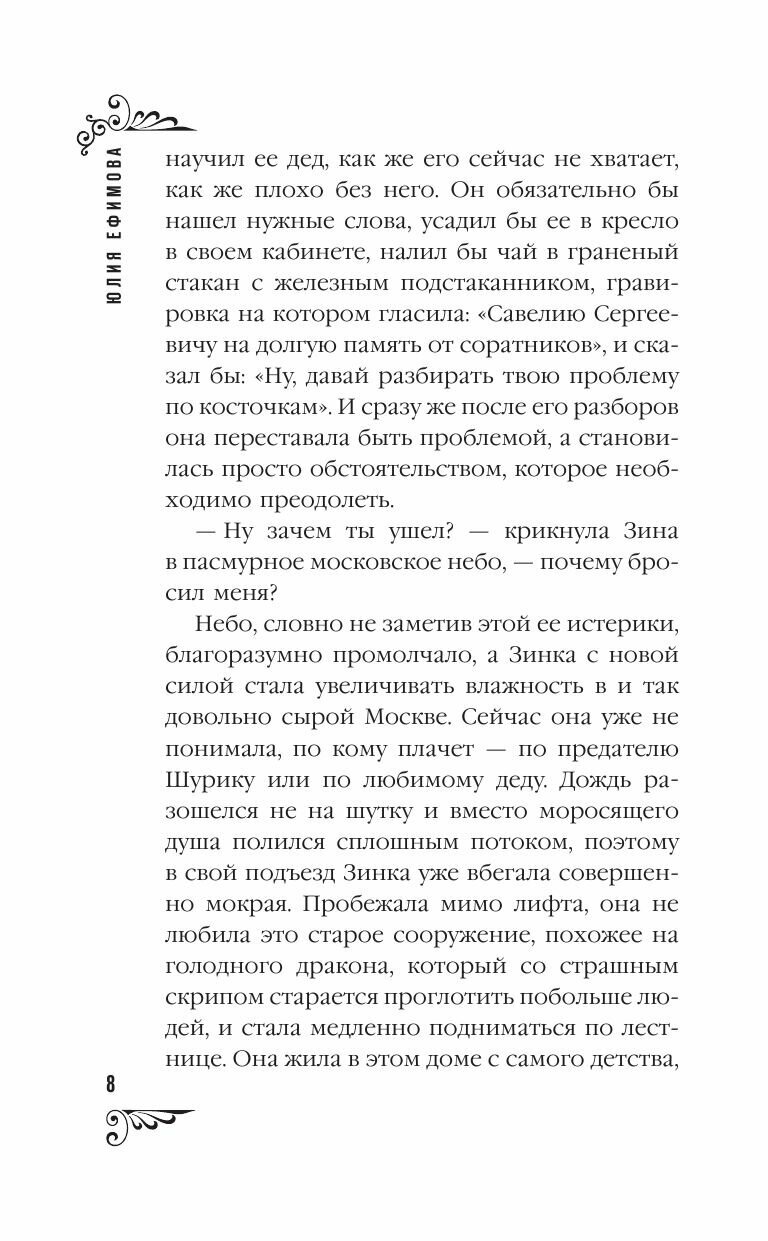 ЮЛИЯ ЕФИМОВА

научил ее дед, как же его сейчас не хватает, как же плохо без него. Он обязательно бы нашел нужные слова, усадил бы ее в кресло в своем кабинете, налил бы чай в граненый стакан с железным подстаканником, гравировка на котором гласила: «Савелию Сергеевичу на долгую память от соратников», и сказал бы: «Ну, давай разбирать твою проблему по косточкам». И сразу же после его разборов она переставала быть проблемой, а становилась просто обстоятельством, которое необходимо преодолеть.

— Ну зачем ты ушел? — крикнула Зина в пасмурное московское небо, — почему бросил меня?

Небо, словно не заметив этой ее истерики, благоразумно промолчало, а Зинка с новой силой стала увеличивать влажность в и так довольно сырой Москве. Сейчас она уже не понимала, по кому плачет — по предателю Шурику или по любимому деду. Дождь разошелся не на шутку и вместо моросящего душа полился сплошным потоком, поэтому в свой подъезд Зинка уже вбегала совершенно мокрая. Пробежала мимо лифта, она не любила это старое сооружение, похожее на голодного дракона, который со страшным скрипом старается проглотить побольше людей, и стала медленно подниматься по лестнице. Она жила в этом доме с самого детства,

8